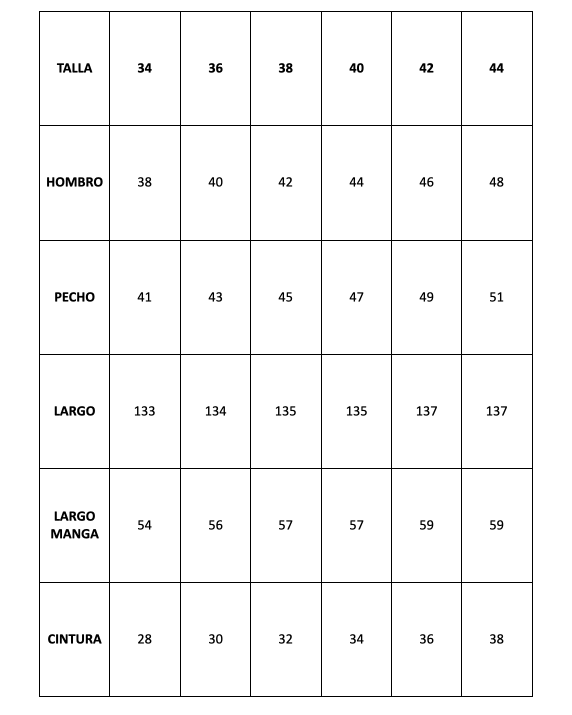 | TALLA | 34 | 36 | 38 | 40 | 42 | 44 |
|---|---|---|---|---|---|---|
| HOMBRO | 38 | 40 | 42 | 44 | 46 | 48 |
| PECHO | 41 | 43 | 45 | 47 | 49 | 51 |
| LARGO | 133 | 134 | 135 | 135 | 137 | 137 |
| LARGO MANGA | 54 | 56 | 57 | 57 | 59 | 59 |
| CINTURA | 28 | 30 | 32 | 34 | 36 | 38 |